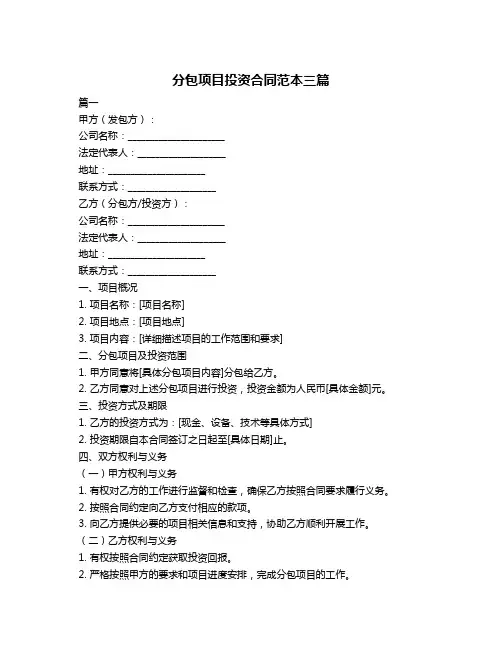 分包项目投资合同范本三篇

篇一

甲方（发包方）：

公司名称：____________________

法定代表人：__________________

地址：____________________

联系方式：__________________

乙方（分包方/投资方）：

公司名称：____________________

法定代表人：__________________

地址：____________________

联系方式：__________________

一、项目概况

1. 项目名称：[项目名称]

2. 项目地点：[项目地点]

3. 项目内容：[详细描述项目的工作范围和要求]

二、分包项目及投资范围

1. 甲方同意将[具体分包项目内容]分包给乙方。

2. 乙方同意对上述分包项目进行投资，投资金额为人民币[具体金额]元。

三、投资方式及期限

1. 乙方的投资方式为：[现金、设备、技术等具体方式]

2. 投资期限自本合同签订之日起至[具体日期]止。

四、双方权利与义务

（一）甲方权利与义务

1. 有权对乙方的工作进行监督和检查，确保乙方按照合同要求履行义务。

2. 按照合同约定向乙方支付相应的款项。

3. 向乙方提供必要的项目相关信息和支持，协助乙方顺利开展工作。

（二）乙方权利与义务

1. 有权按照合同约定获取投资回报。

2. 严格按照甲方的要求和项目进度安排，完成分包项目的工作。